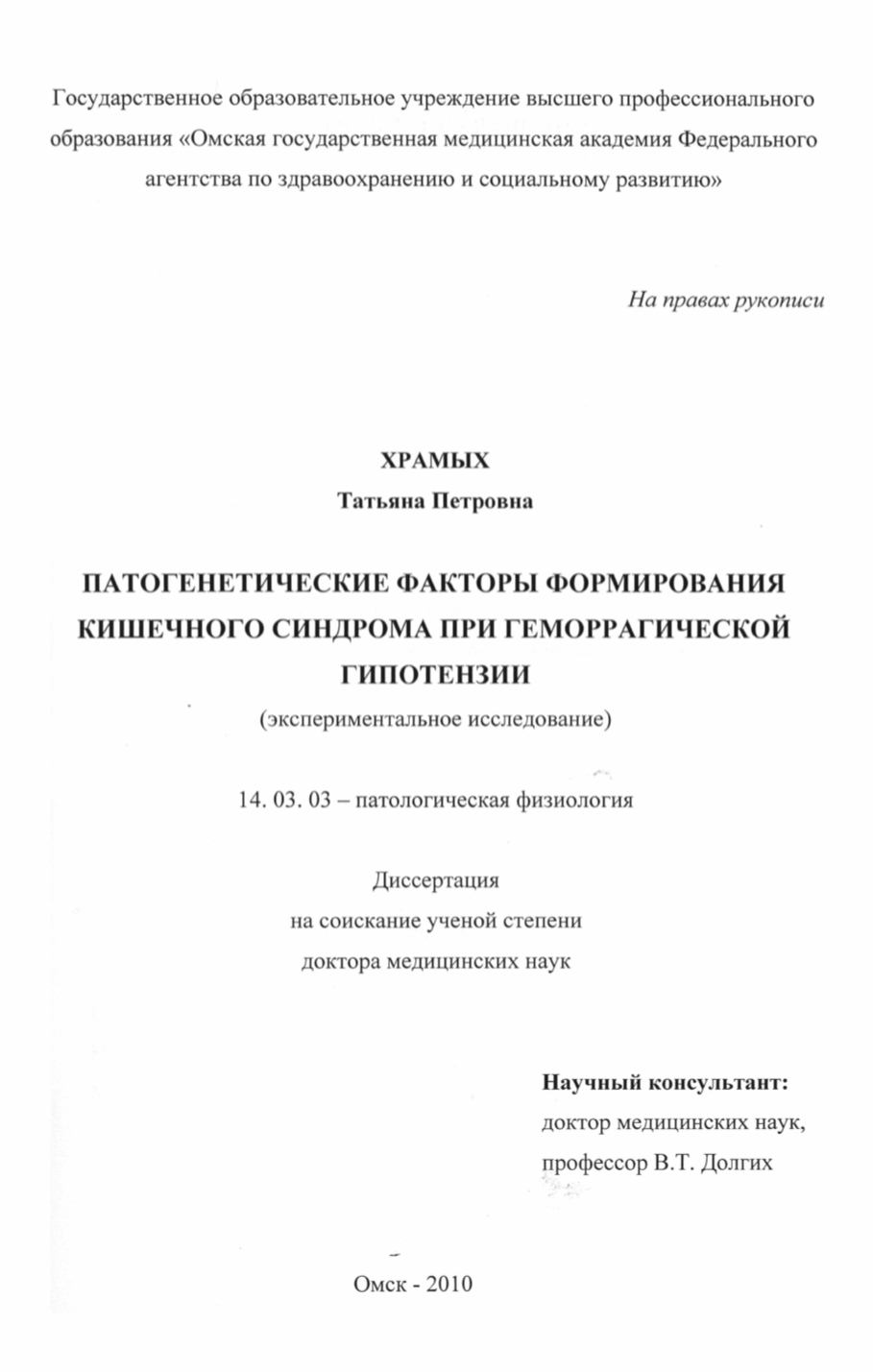 Государственное образовательное учреждение высшего профессионального образования «Омская государственная медицинская академия Федерального агентства по здравоохранению и социальному развитию»

На правах рукописи

ХРАМЫХ
Татьяна Петровна

ПАТОГЕНЕТИЧЕСКИЕ ФАКТОРЫ ФОРМИРОВАНИЯ КИШЕЧНОГО СИНДРОМА ПРИ ГЕМОРРАГИЧЕСКОЙ ГИПОТЕНЗИИ
(экспериментальное исследование)

14. 03. 03 – патологическая физиология

Диссертация
на соискание ученой степени
доктора медицинских наук

Научный консультант:
доктор медицинских наук,
профессор В.Т. Долгих

Омск - 2010